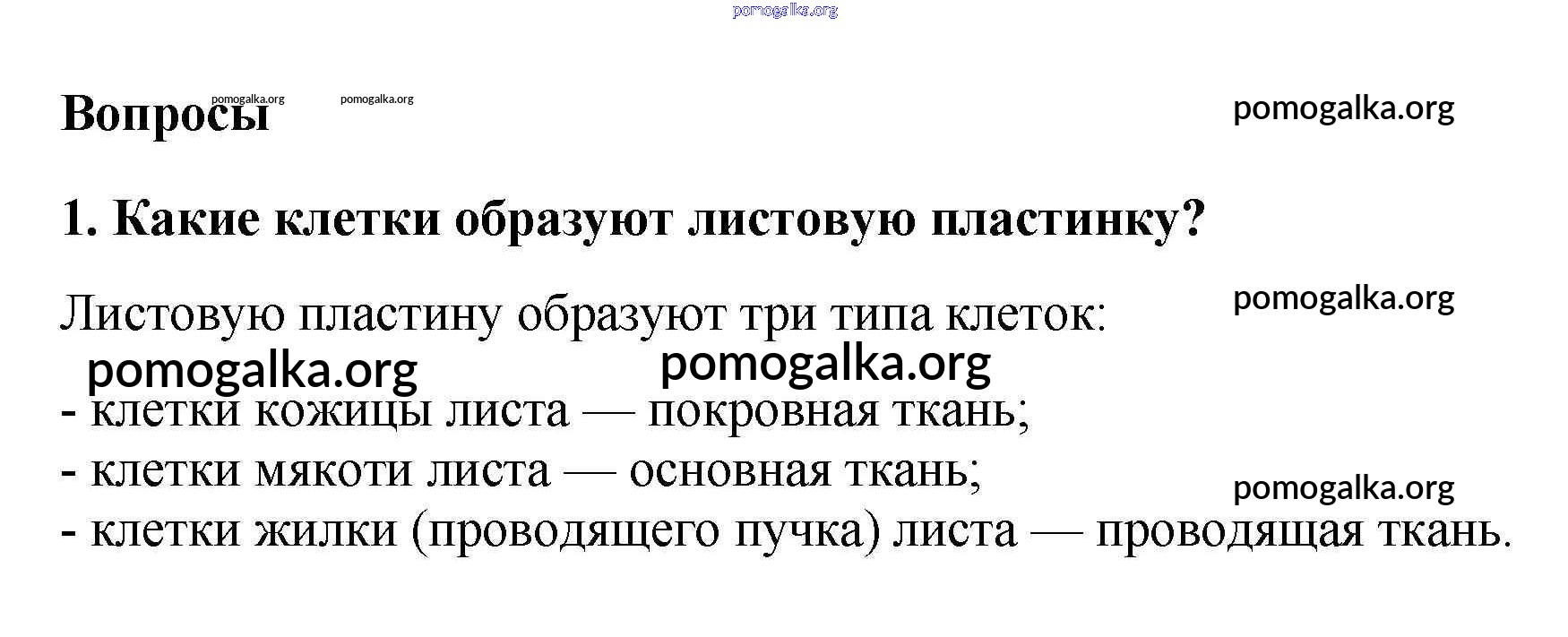 pomogalka.org

Вопросы pomogalka.org pomogalka.org pomogalka.org

1. Какие клетки образуют листовую пластинку?

Листовую пластину образуют три типа клеток: pomogalka.org

pomogalka.org pomogalka.org

- клетки кожицы листа — покровная ткань;
- клетки мякоти листа — основная ткань; pomogalka.org
- клетки жилки (проводящего пучка) листа — проводящая ткань.